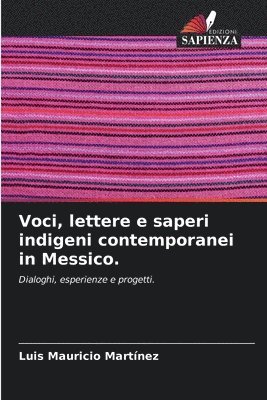 EDIZIONI
SAPIENZA

Voci, lettere e saperi indigeni contemporanei in Messico.

Dialoghi, esperienze e progetti.

Luis Mauricio Martínez